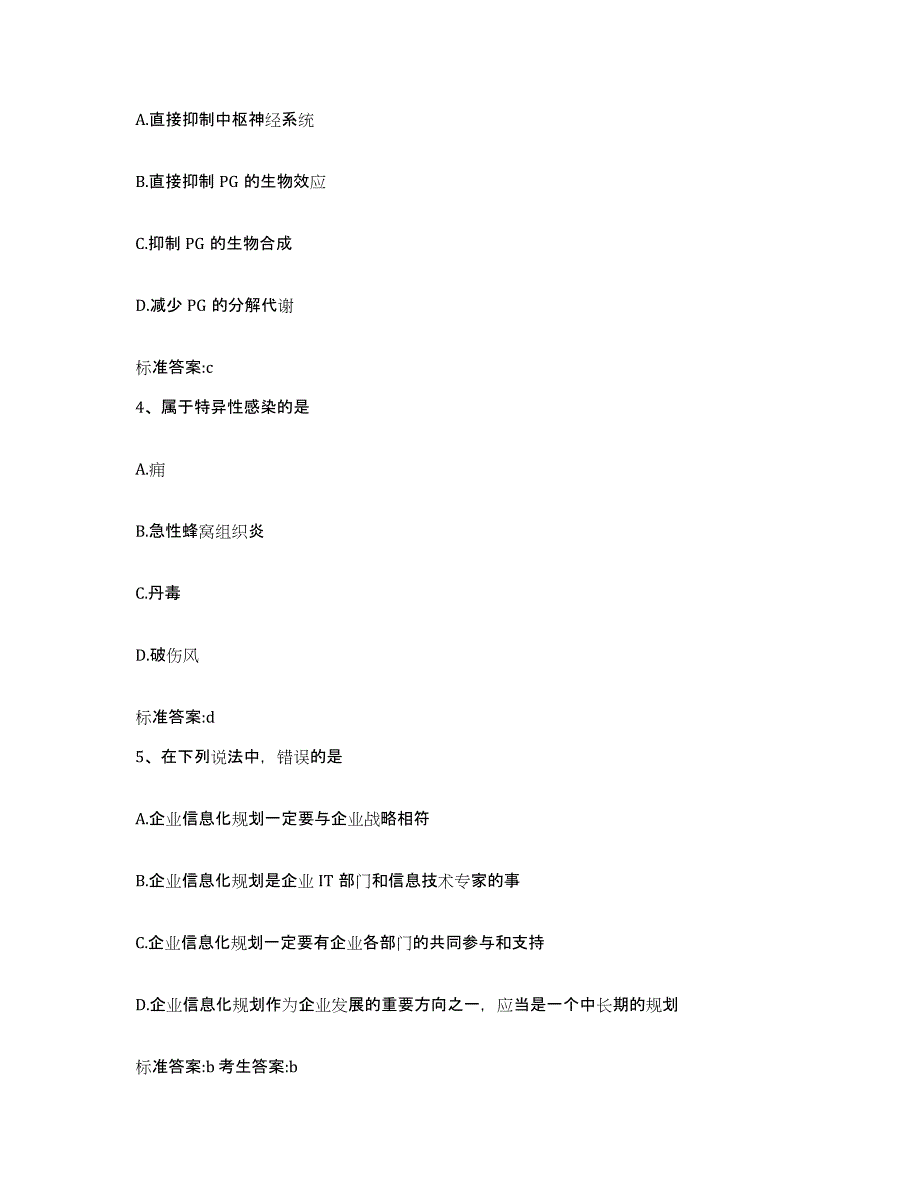 A.直接抑制中枢神经系统

B.直接抑制 PG 的生物效应

C.抑制 PG 的生物合成

D.减少 PG 的分解代谢

标准答案:c

4、属于特异性感染的是

A.痈

B.急性蜂窝组织炎

C.丹毒

D.破伤风

标准答案:d

5、在下列说法中，错误的是

A.企业信息化规划一定要与企业战略相符

B.企业信息化规划是企业 IT 部门和信息技术专家的事

C.企业信息化规划一定要有企业各部门的共同参与和支持

D.企业信息化规划作为企业发展的重要方向之一，应当是一个中长期的规划

标准答案:b 考生答案:b